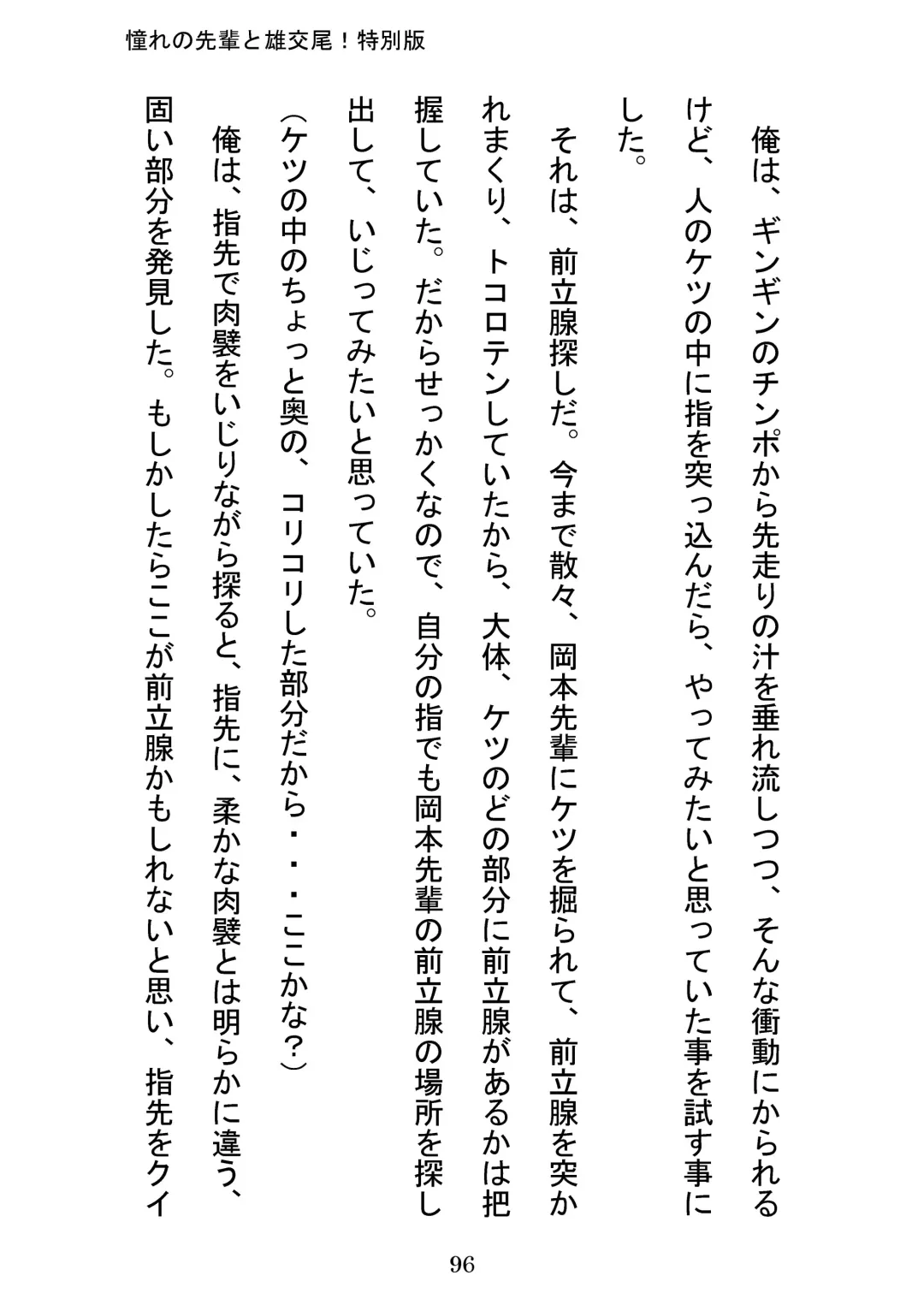 憧れの先輩と雄交尾！特別版

俺は、ギンギンのチンポから先走りの汁を垂れ流しつつ、そんな衝動にかられるけど、人のケツの中に指を突っ込んだら、やってみたいと思っていた事を試す事にした。

それは、前立腺探しだ。今まで散々、岡本先輩にケツを掘られて、前立腺を突かれまくり、トコロテンしていたから、大体、ケツのどの部分に前立腺があるかは把握していた。だからせっかくなので、自分の指でも岡本先輩の前立腺の場所を探し出して、いじってみたいと思っていた。

（ケツの中のちょっと奥の、コリコリした部分だから・・・ここかな？）

俺は、指先で肉襞をいじりながら探ると、指先に、柔かな肉襞とは明らかに違う、固い部分を発見した。もしかしたらここが前立腺かもしれないと思い、指先をクイ

96